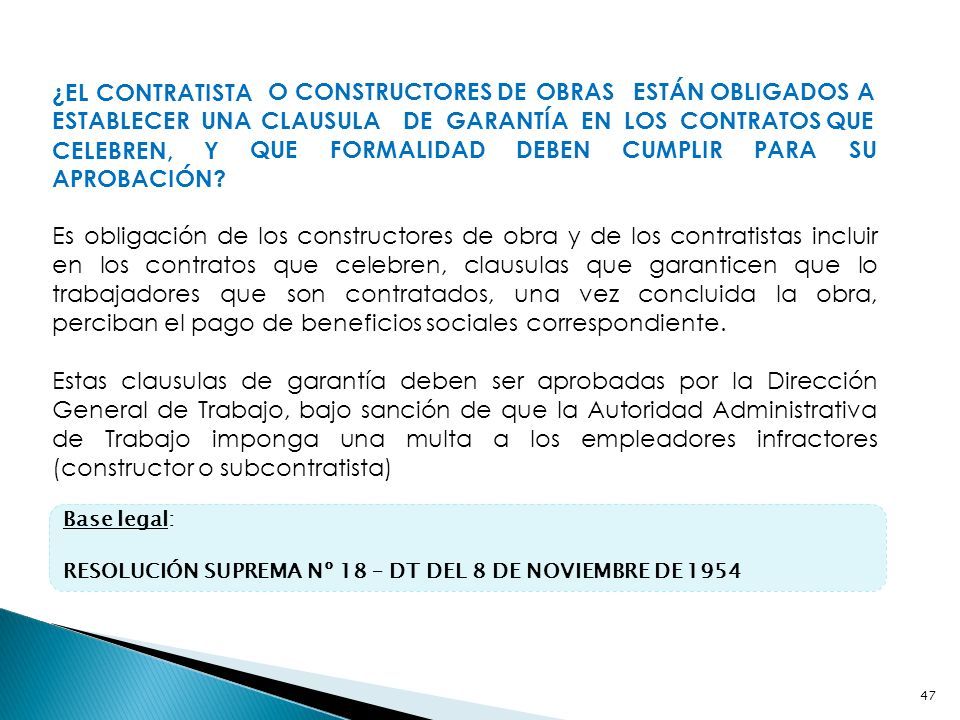 ¿EL CONTRATISTA O CONSTRUCTORES DE OBRAS ESTÁN OBLIGADOS A ESTABLECER UNA CLAUSULA DE GARANTÍA EN LOS CONTRATOS QUE CELEBREN, Y QUE FORMALIDAD DEBEN CUMPLIR PARA SU APROBACIÓN?

Es obligación de los constructores de obra y de los contratistas incluir en los contratos que celebren, clausulas que garanticen que lo trabajadores que son contratados, una vez concluida la obra, perciban el pago de beneficios sociales correspondiente.

Estas clausulas de garantía deben ser aprobadas por la Dirección General de Trabajo, bajo sanción de que la Autoridad Administrativa de Trabajo imponga una multa a los empleadores infractores (constructor o subcontratista)

Base legal:

RESOLUCIÓN SUPREMA Nº 18 – DT DEL 8 DE NOVIEMBRE DE 1954

47